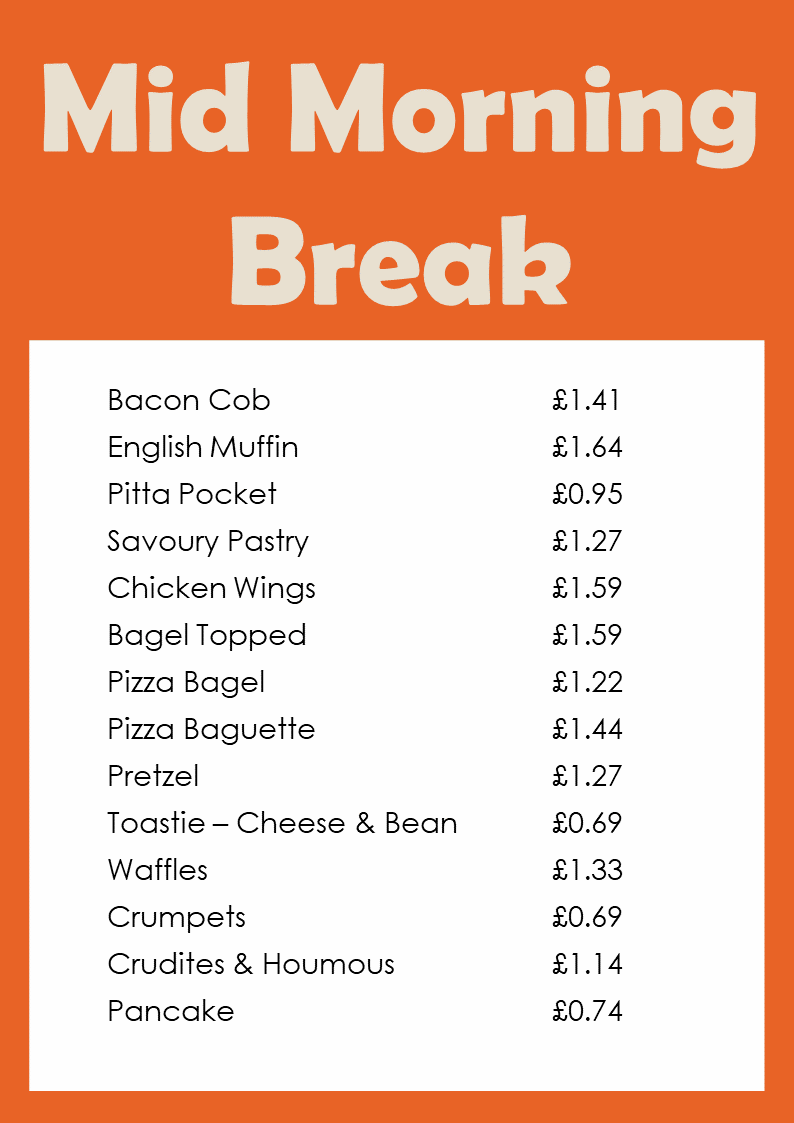 Mid Morning Break

Bacon Cob £1.41
English Muffin £1.64
Pitta Pocket £0.95
Savoury Pastry £1.27
Chicken Wings £1.59
Bagel Topped £1.59
Pizza Bagel £1.22
Pizza Baguette £1.44
Pretzel £1.27
Toastie – Cheese & Bean £0.69
Waffles £1.33
Crumpets £0.69
Crudites & Houmous £1.14
Pancake £0.74